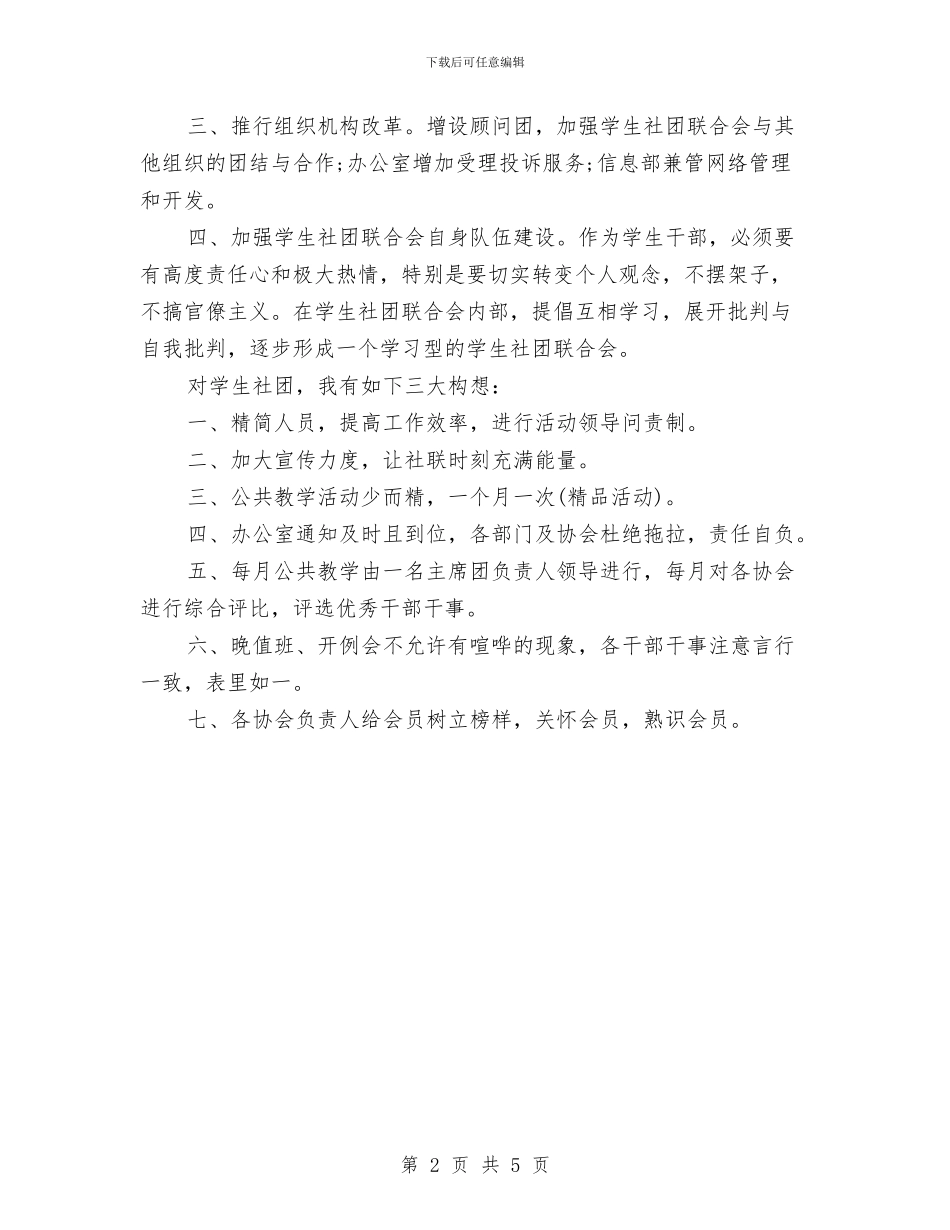 下载后可任意编辑

三、推行组织机构改革。增设顾问团，加强学生社团联合会与其他组织的团结与合作;办公室增加受理投诉服务;信息部兼管网络管理和开发。

四、加强学生社团联合会自身队伍建设。作为学生干部，必须要有高度责任心和极大热情，特别是要切实转变个人观念，不摆架子，不搞官僚主义。在学生社团联合会内部，提倡互相学习，展开批判与自我批判，逐步形成一个学习型的学生社团联合会。

对学生社团，我有如下三大构想：

一、精简人员，提高工作效率，进行活动领导问责制。

二、加大宣传力度，让社联时刻充满能量。

三、公共教学活动少而精，一个月一次(精品活动)。

四、办公室通知及时且到位，各部门及协会杜绝拖拉，责任自负。

五、每月公共教学由一名主席团负责人领导进行，每月对各协会进行综合评比，评选优秀干部干事。

六、晚值班、开例会不允许有喧哗的现象，各干部干事注意言行一致，表里如一。

七、各协会负责人给会员树立榜样，关怀会员，熟识会员。

第 2 页 共 5 页